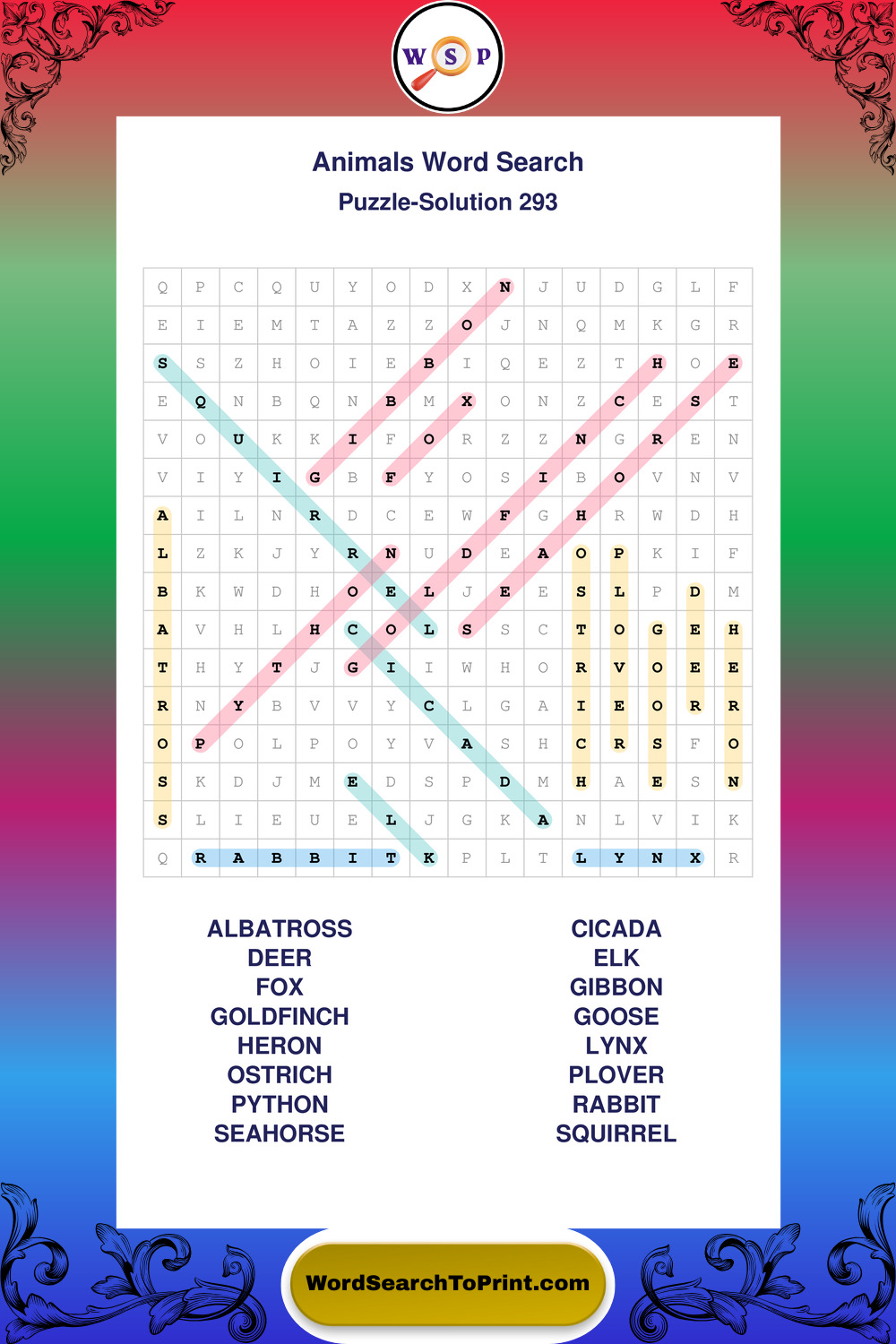 W S P

Animals Word Search
Puzzle-Solution 293

| Q | P | C | Q | U | Y | O | D | X | N | J | U | D | G | L | F |
|---|---|---|---|---|---|---|---|---|---|---|---|---|---|---|---|
| E | I | E | M | T | A | Z | Z | O | J | N | Q | M | K | G | R |
| S | S | Z | H | O | I | E | B | I | Q | E | Z | T | H | O | E |
| E | Q | N | B | Q | N | B | M | X | O | N | Z | C | E | S | T |
| V | O | U | K | K | I | F | O | R | Z | Z | N | G | R | E | N |
| V | I | Y | I | G | B | F | Y | O | S | I | B | O | V | N | V |
| A | I | L | N | R | D | C | E | W | F | G | H | R | W | D | H |
| L | Z | K | J | Y | R | N | U | D | E | A | O | P | K | I | F |
| B | K | W | D | H | O | E | L | J | E | E | S | L | P | D | M |
| A | V | H | L | H | C | O | L | S | S | C | T | O | G | E | H |
| T | H | Y | T | J | G | I | I | W | H | O | R | V | O | E | E |
| R | N | Y | B | V | V | Y | C | L | G | A | I | E | O | R | R |
| O | P | O | L | P | O | Y | V | A | S | H | C | R | S | F | O |
| S | K | D | J | M | E | D | S | P | D | M | H | A | E | S | N |
| S | L | I | E | U | E | L | J | G | K | A | N | L | V | I | K |
| Q | R | A | B | B | I | T | K | P | L | T | L | Y | N | X | R |

ALBATROSS
DEER
FOX
GOLDFINCH
HERON
OSTRICH
PYTHON
SEAHORSE

CICADA
ELK
GIBBON
GOOSE
LYNX
PLOVER
RABBIT
SQUIRREL

WordSearchToPrint.com